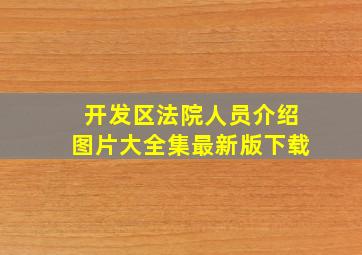 开发区法院人员介绍
图片大全集最新版下载